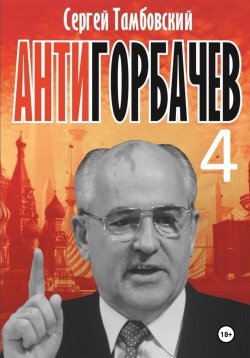 Сергей Тамбовский

АНТИГОРБАЧЕВ

4

18+